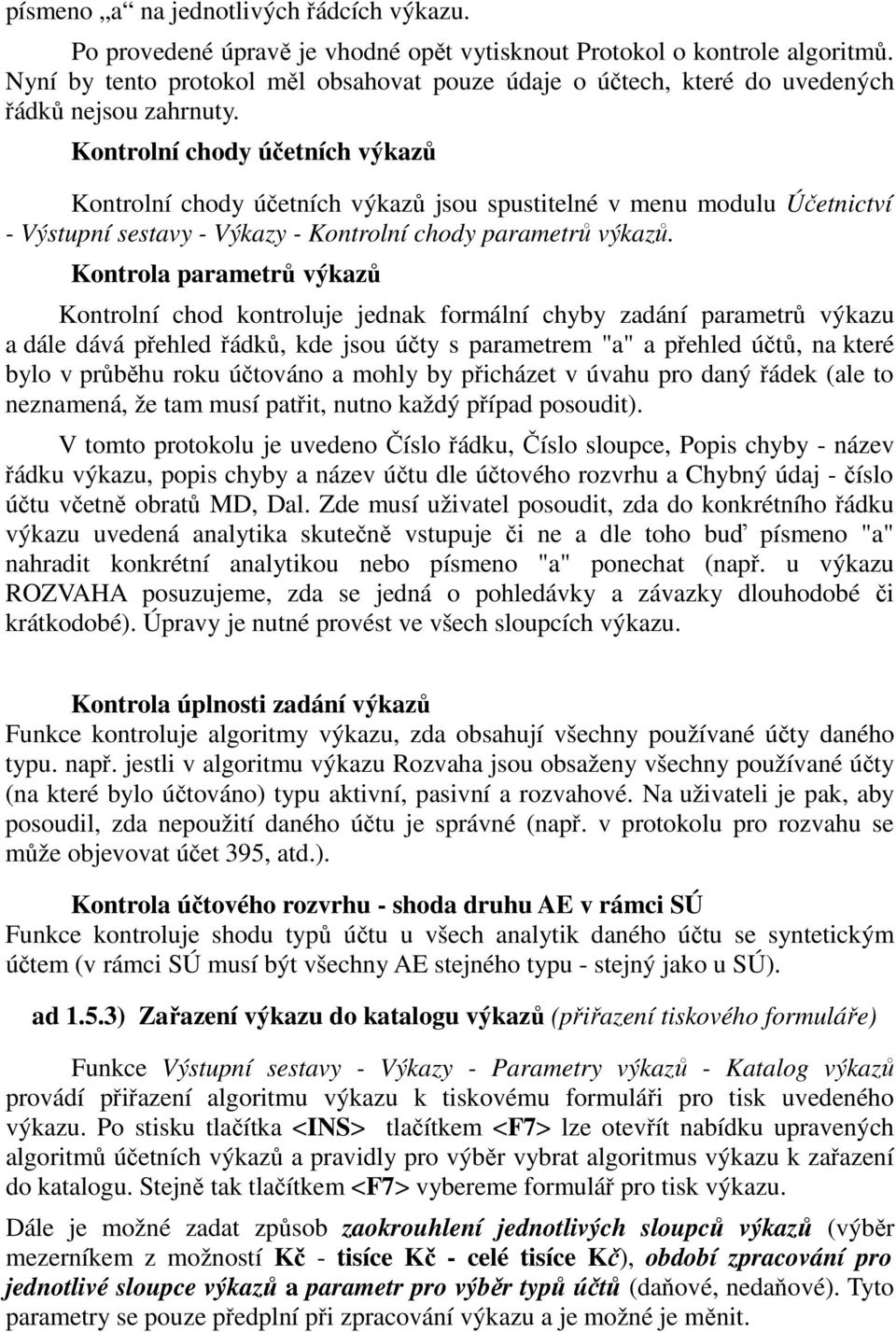 písmeno „a“ na jednotlivých řádcích výkazu.

Po provedené úpravě je vhodné opět vytisknout Protokol o kontrole algoritmů. Nyní by tento protokol měl obsahovat pouze údaje o účtech, které do uvedených řádků nejsou zahrnuty.

Kontrolní chody účetních výkazů

Kontrolní chody účetních výkazů jsou spustitelné v menu modulu Účetnictví - Výstupní sestavy - Výkazy - Kontrolní chody parametrů výkazů.

Kontrola parametrů výkazů

Kontrolní chod kontroluje jednak formální chyby zadání parametrů výkazu a dále dává přehled řádků, kde jsou účty s parametrem "a" a přehled účtů, na které bylo v průběhu roku účtováno a mohly by přicházet v úvahu pro daný řádek (ale to neznamená, že tam musí patřit, nutno každý případ posoudit).

V tomto protokolu je uvedeno Číslo řádku, Číslo sloupce, Popis chyby - název řádku výkazu, popis chyby a název účtu dle účtového rozvrhu a Chybný údaj - číslo účtu včetně obratů MD, Dal. Zde musí uživatel posoudit, zda do konkrétního řádku výkazu uvedená analytika skutečně vstupuje či ne a dle toho buď písmeno "a" nahradit konkrétní analytikou nebo písmeno "a" ponechat (např. u výkazu ROZVAHA posuzujeme, zda se jedná o pohledávky a závazky dlouhodobé či krátkodobé). Úpravy je nutné provést ve všech sloupcích výkazu.

Kontrola úplnosti zadání výkazů
Funkce kontroluje algoritmy výkazu, zda obsahují všechny používané účty daného typu. např. jestli v algoritmu výkazu Rozvaha jsou obsaženy všechny používané účty (na které bylo účtováno) typu aktivní, pasivní a rozvahové. Na uživateli je pak, aby posoudil, zda nepoužití daného účtu je správné (např. v protokolu pro rozvahu se může objevovat účet 395, atd.).

Kontrola účtového rozvrhu - shoda druhu AE v rámci SÚ
Funkce kontroluje shodu typů účtu u všech analytik daného účtu se syntetickým účtem (v rámci SÚ musí být všechny AE stejného typu - stejný jako u SÚ).

ad 1.5.3) Zařazení výkazu do katalogu výkazů (přiřazení tiskového formuláře)

Funkce Výstupní sestavy - Výkazy - Parametry výkazů - Katalog výkazů provádí přiřazení algoritmu výkazu k tiskovému formuláři pro tisk uvedeného výkazu. Po stisku tlačítka <INS> tlačítkem <F7> lze otevřít nabídku upravených algoritmů účetních výkazů a pravidly pro výběr vybrat algoritmus výkazu k zařazení do katalogu. Stejně tak tlačítkem <F7> vybereme formulář pro tisk výkazu.

Dále je možné zadat způsob zaokrouhlení jednotlivých sloupců výkazů (výběr mezerníkem z možností Kč - tisíce Kč - celé tisíce Kč), období zpracování pro jednotlivé sloupce výkazů a parametr pro výběr typů účtů (daňové, nedaňové). Tyto parametry se pouze předplní při zpracování výkazu a je možné je měnit.